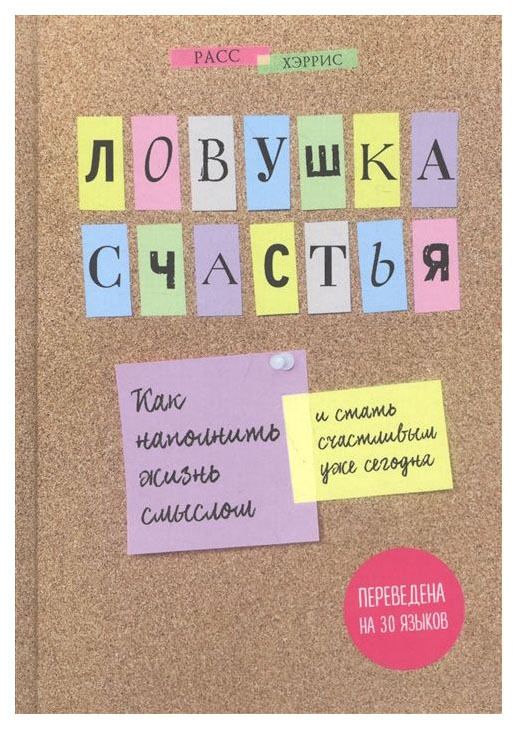 РАСС ХЭРРИС

ЛОВУШКА СЧАСТЬЯ

Как наполнить жизнь смыслом

и стать счастливым уже сегодня

ПЕРЕВЕДЕНА НА 30 ЯЗЫКОВ